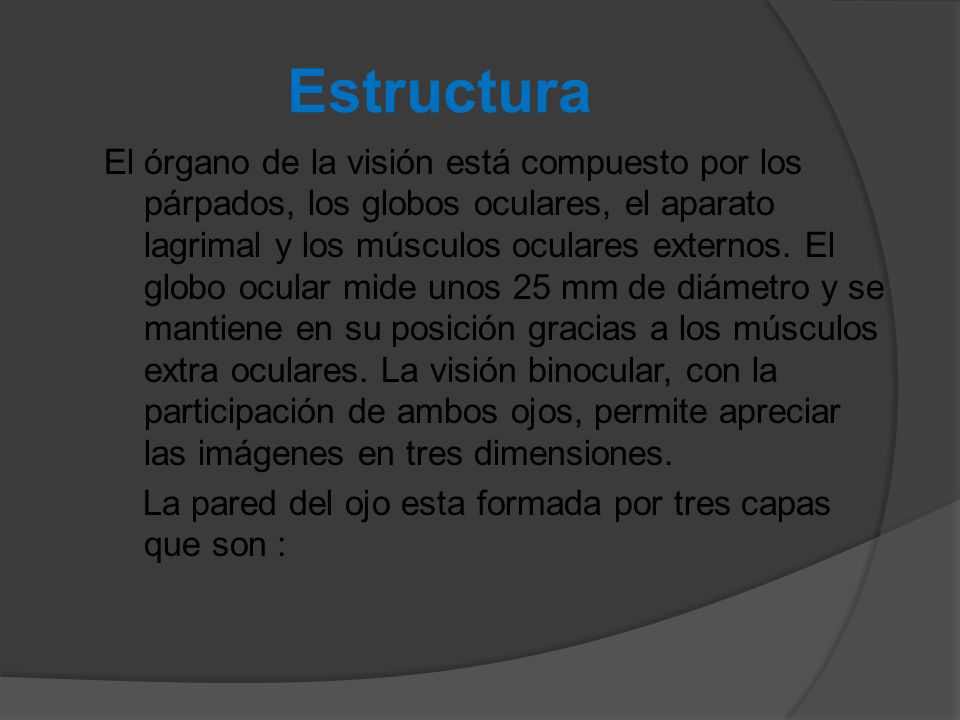 Estructura

El órgano de la visión está compuesto por los párpados, los globos oculares, el aparato lagrimal y los músculos oculares externos. El globo ocular mide unos 25 mm de diámetro y se mantiene en su posición gracias a los músculos extra oculares. La visión binocular, con la participación de ambos ojos, permite apreciar las imágenes en tres dimensiones.

La pared del ojo esta formada por tres capas que son :